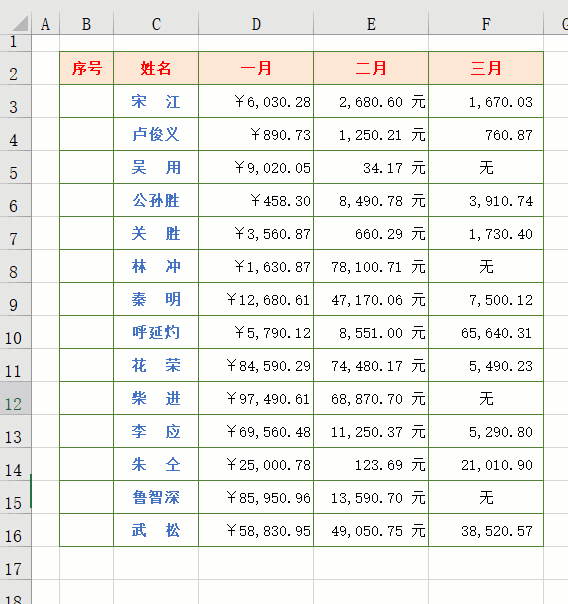 | | A | B | C | D | E | F | G |
|---|---|---|---|---|---|---|---|
| 1 | | | | | | | |
| 2 | | 序号 | 姓名 | 一月 | 二月 | 三月 | |
| 3 | | | 宋　江 | ￥6,030.28 | 2,680.60 元 | 1,670.03 | |
| 4 | | | 卢俊义 | ￥890.73 | 1,250.21 元 | 760.87 | |
| 5 | | | 吴　用 | ￥9,020.05 | 34.17 元 | 无 | |
| 6 | | | 公孙胜 | ￥458.30 | 8,490.78 元 | 3,910.74 | |
| 7 | | | 关　胜 | ￥3,560.87 | 660.29 元 | 1,730.40 | |
| 8 | | | 林　冲 | ￥1,630.87 | 78,100.71 元 | 无 | |
| 9 | | | 秦　明 | ￥12,680.61 | 47,170.06 元 | 7,500.12 | |
| 10 | | | 呼延灼 | ￥5,790.12 | 8,551.00 元 | 65,640.31 | |
| 11 | | | 花　荣 | ￥84,590.29 | 74,480.17 元 | 5,490.23 | |
| 12 | | | 柴　进 | ￥97,490.61 | 68,870.70 元 | 无 | |
| 13 | | | 李　应 | ￥69,560.48 | 11,250.37 元 | 5,290.80 | |
| 14 | | | 朱　仝 | ￥25,000.78 | 123.69 元 | 21,010.90 | |
| 15 | | | 鲁智深 | ￥85,950.96 | 13,590.70 元 | 无 | |
| 16 | | | 武　松 | ￥58,830.95 | 49,050.75 元 | 38,520.57 | |
| 17 | | | | | | | |
| 18 | | | | | | | |